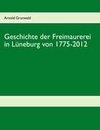 Arnold Grunwald

Geschichte der Freimaurerei in Lüneburg von 1775-2012